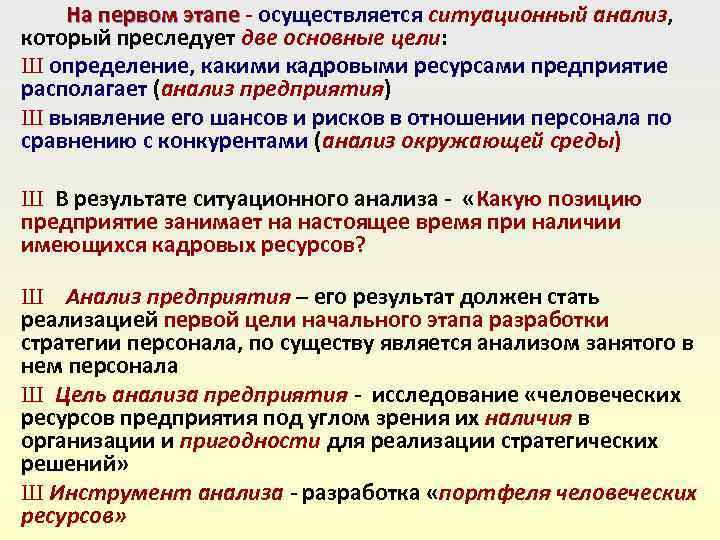 На первом этапе - осуществляется ситуационный анализ, который преследует две основные цели:

Ш определение, какими кадровыми ресурсами предприятие располагает (анализ предприятия)

Ш выявление его шансов и рисков в отношении персонала по сравнению с конкурентами (анализ окружающей среды)

Ш В результате ситуационного анализа - «Какую позицию предприятие занимает на настоящее время при наличии имеющихся кадровых ресурсов?

Ш Анализ предприятия – его результат должен стать реализацией первой цели начального этапа разработки стратегии персонала, по существу является анализом занятого в нем персонала

Ш Цель анализа предприятия - исследование «человеческих ресурсов предприятия под углом зрения их наличия в организации и пригодности для реализации стратегических решений»

Ш Инструмент анализа - разработка «портфеля человеческих ресурсов»